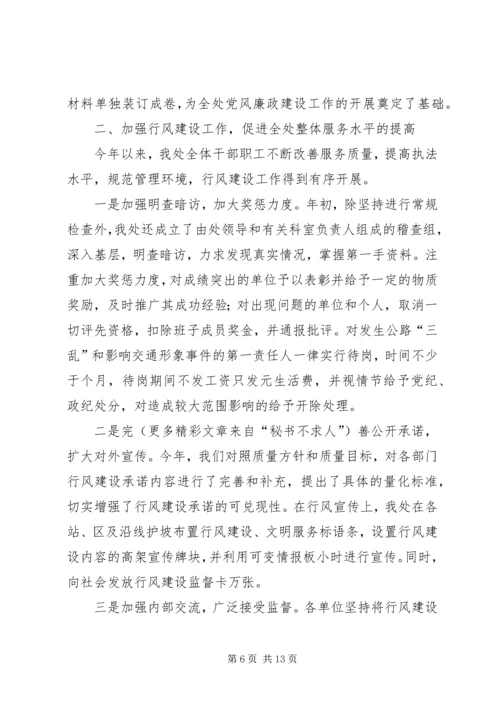 材料单独装订成卷，为全处党风廉政建设工作的开展奠定了基础。

二、加强行风建设工作，促进全处整体服务水平的提高

今年以来，我处全体干部职工不断改善服务质量，提高执法水平，规范管理环境，行风建设工作得到有序开展。

一是加强明查暗访，加大奖惩力度。年初，除坚持进行常规检查外，我处还成立了由处领导和有关科室负责人组成的稽查组，深入基层，明查暗访，力求发现真实情况，掌握第一手资料。注重加大奖惩力度，对成绩突出的单位予以表彰并给予一定的物质奖励，及时推广其成功经验；对出现问题的单位和个人，取消一切评先资格，扣除班子成员奖金，并通报批评。对发生公路“三乱”和影响交通形象事件的第一责任人一律实行待岗，时间不少于个月，待岗期间不发工资只发元生活费，并视情节给予党纪、政纪处分，对造成较大范围影响的给予开除处理。

二是完（更多精彩文章来自“秘书不求人”）善公开承诺，扩大对外宣传。今年，我们对照质量方针和质量目标，对各部门行风建设承诺内容进行了完善和补充，提出了具体的量化标准，切实增强了行风建设承诺的可兑现性。在行风宣传上，我处在各站、区及沿线护坡布置行风建设、文明服务标语条，设置行风建设内容的高架宣传牌块，并利用可变情报板小时进行宣传。同时，向社会发放行风建设监督卡万张。

三是加强内部交流，广泛接受监督。各单位坚持将行风建设

第 6 页 共 13 页